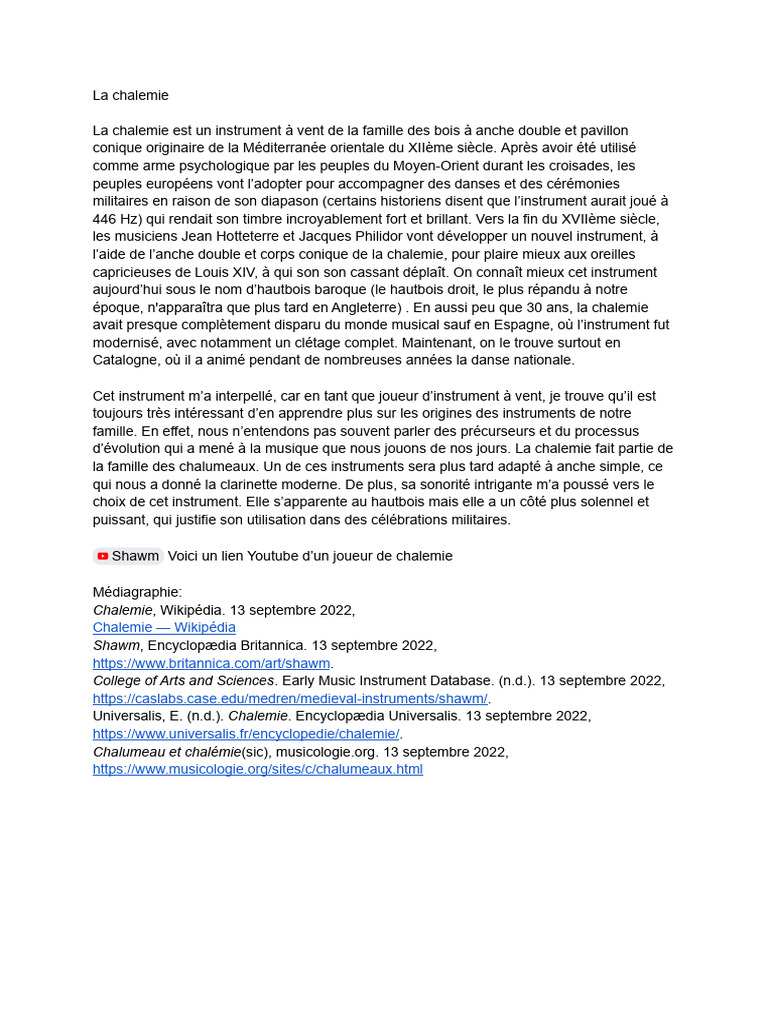 La chalemie

La chalemie est un instrument à vent de la famille des bois à anche double et pavillon conique originaire de la Méditerranée orientale du XIIème siècle. Après avoir été utilisé comme arme psychologique par les peuples du Moyen-Orient durant les croisades, les peuples européens vont l'adopter pour accompagner des danses et des cérémonies militaires en raison de son diapason (certains historiens disent que l'instrument aurait joué à 446 Hz) qui rendait son timbre incroyablement fort et brillant. Vers la fin du XVIIème siècle, les musiciens Jean Hotteterre et Jacques Philidor vont développer un nouvel instrument, à l'aide de l'anche double et corps conique de la chalemie, pour plaire mieux aux oreilles capricieuses de Louis XIV, à qui son son cassant déplaît. On connaît mieux cet instrument aujourd'hui sous le nom d'hautbois baroque (le hautbois droit, le plus répandu à notre époque, n'apparaîtra que plus tard en Angleterre) . En aussi peu que 30 ans, la chalemie avait presque complètement disparu du monde musical sauf en Espagne, où l'instrument fut modernisé, avec notamment un clétage complet. Maintenant, on le trouve surtout en Catalogne, où il a animé pendant de nombreuses années la danse nationale.

Cet instrument m'a interpellé, car en tant que joueur d'instrument à vent, je trouve qu'il est toujours très intéressant d'en apprendre plus sur les origines des instruments de notre famille. En effet, nous n'entendons pas souvent parler des précurseurs et du processus d'évolution qui a mené à la musique que nous jouons de nos jours. La chalemie fait partie de la famille des chalumeaux. Un de ces instruments sera plus tard adapté à anche simple, ce qui nous a donné la clarinette moderne. De plus, sa sonorité intrigante m'a poussé vers le choix de cet instrument. Elle s'apparente au hautbois mais elle a un côté plus solennel et puissant, qui justifie son utilisation dans des célébrations militaires.

Shawm Voici un lien Youtube d'un joueur de chalemie

Médiagraphie:
Chalemie, Wikipédia. 13 septembre 2022,
Chalemie — Wikipédia
Shawm, Encyclopædia Britannica. 13 septembre 2022,
https://www.britannica.com/art/shawm.
College of Arts and Sciences. Early Music Instrument Database. (n.d.). 13 septembre 2022,
https://caslabs.case.edu/medren/medieval-instruments/shawm/.
Universalis, E. (n.d.). Chalemie. Encyclopædia Universalis. 13 septembre 2022,
https://www.universalis.fr/encyclopedie/chalemie/.
Chalumeau et chalémie(sic), musicologie.org. 13 septembre 2022,
https://www.musicologie.org/sites/c/chalumeaux.html